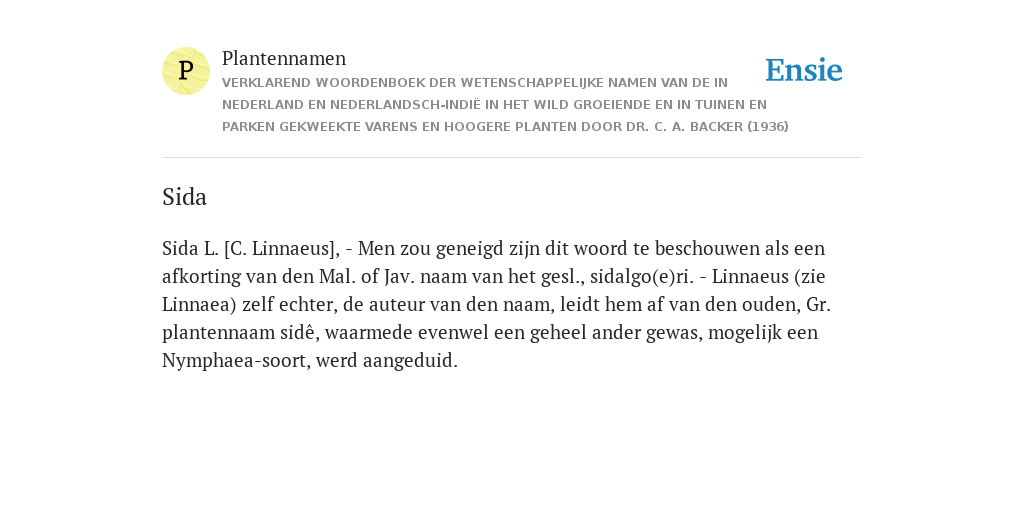 P

Plantennamen

VERKLAREND WOORDENBOEK DER WETENSCHAPPELIJKE NAMEN VAN DE IN NEDERLAND EN NEDERLANDSCH-INDIË IN HET WILD GROEIENDE EN IN TUINEN EN PARKEN GEKWEEKTE VARENS EN HOOGERE PLANTEN DOOR DR. C. A. BACKER (1936)

Ensie

Sida

Sida L. [C. Linnaeus], - Men zou geneigd zijn dit woord te beschouwen als een afkorting van den Mal. of Jav. naam van het gesl., sidalgo(e)ri. - Linnaeus (zie Linnaea) zelf echter, de auteur van den naam, leidt hem af van den ouden, Gr. plantennaam sidê, waarmede evenwel een geheel ander gewas, mogelijk een Nymphaea-soort, werd aangeduid.